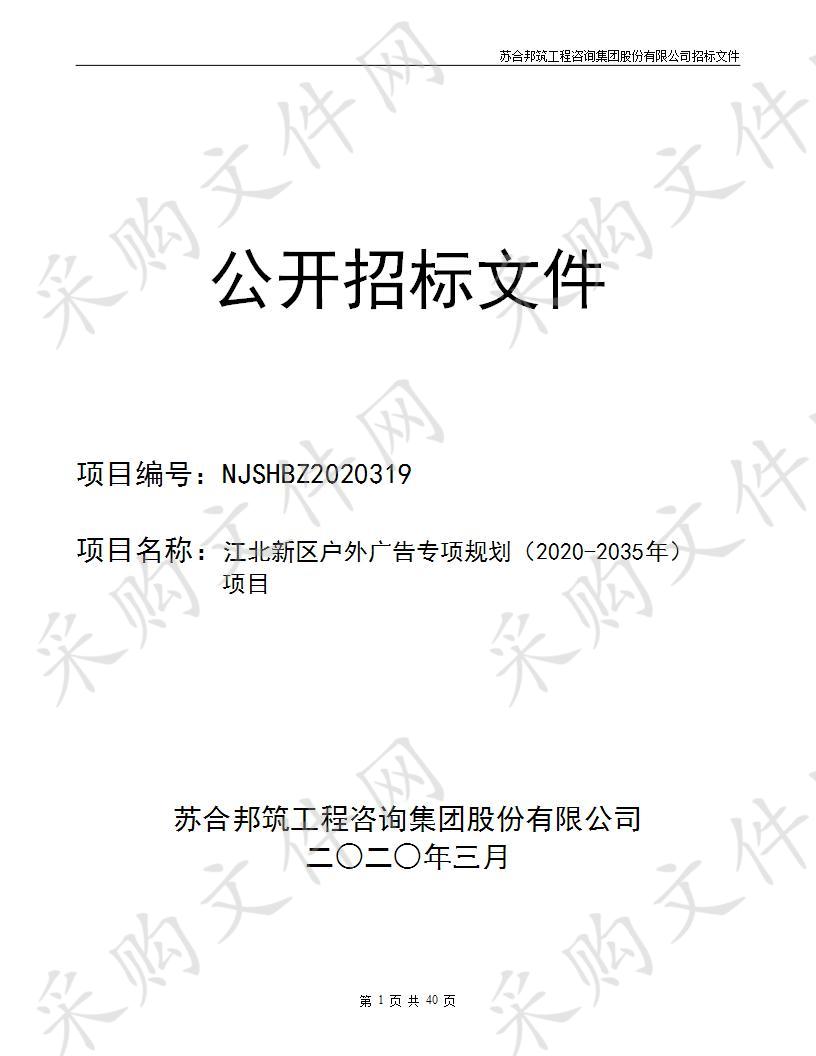 苏合邦筑工程咨询集团股份有限公司招标文件

采购文件网

公开招标文件

项目编号：NJSHBZ2020319

项目名称：江北新区户外广告专项规划（2020-2035年）项目

苏合邦筑工程咨询集团股份有限公司
二〇二〇年三月

第 1 页 共 40 页